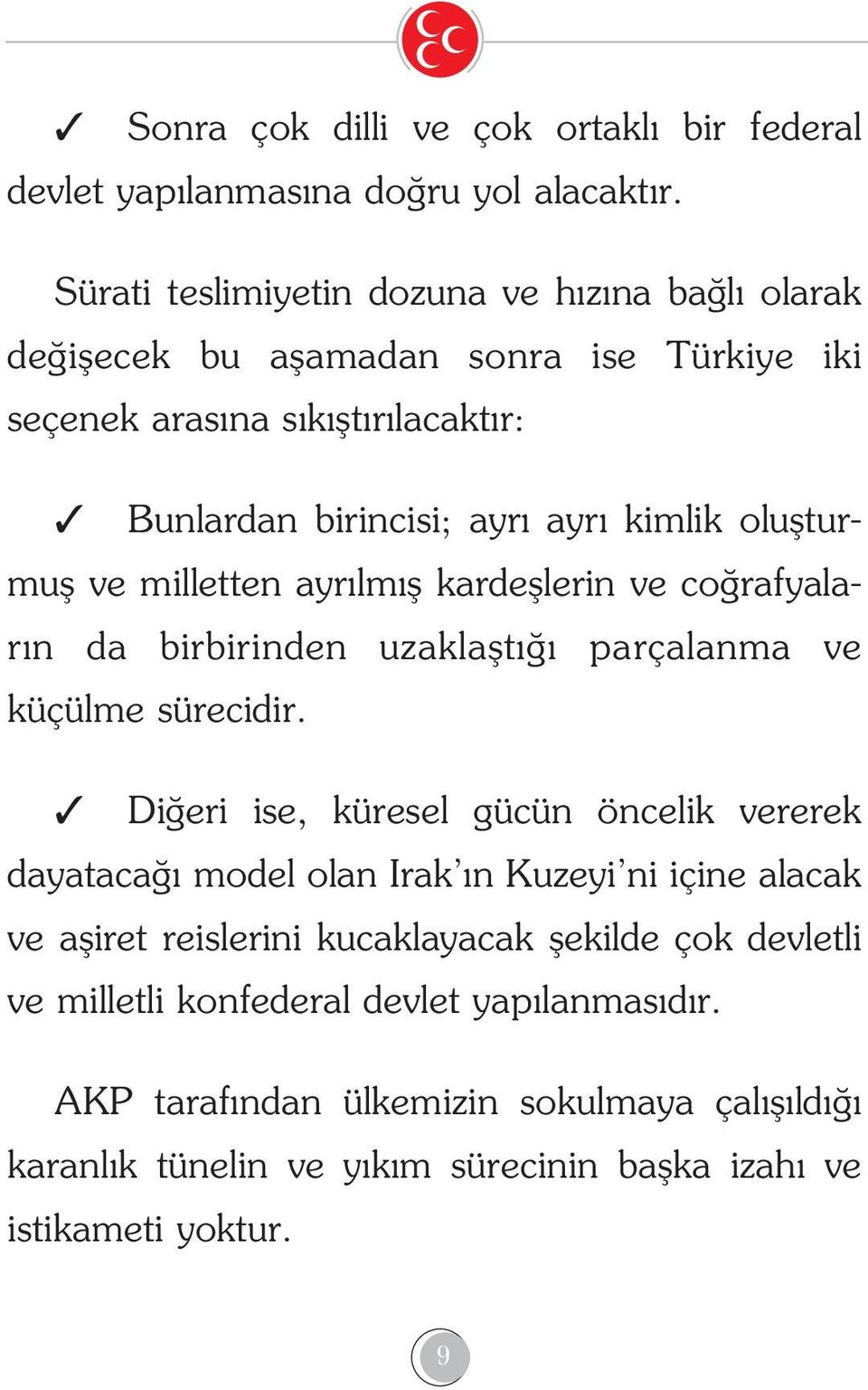 ✓ Sonra çok dilli ve çok ortaklı bir federal devlet yapılanmasına doğru yol alacaktır.

Sürati teslimiyetin dozuna ve hızına bağlı olarak değişecek bu aşamadan sonra ise Türkiye iki seçenek arasına sıkıştırılacaktır:

✓ Bunlardan birincisi; ayrı ayrı kimlik oluşturmuş ve milletten ayrılmış kardeşlerin ve coğrafyaların da birbirinden uzaklaştığı parçalanma ve küçülme sürecidir.

✓ Diğeri ise, küresel gücün öncelik vererek dayatacağı model olan Irak'ın Kuzeyi'ni içine alacak ve aşiret reislerini kucaklayacak şekilde çok devletli ve milletli konfederal devlet yapılanmasıdır.

AKP tarafından ülkemizin sokulmaya çalışıldığı karanlık tünelin ve yıkım sürecinin başka izahı ve istikameti yoktur.

9